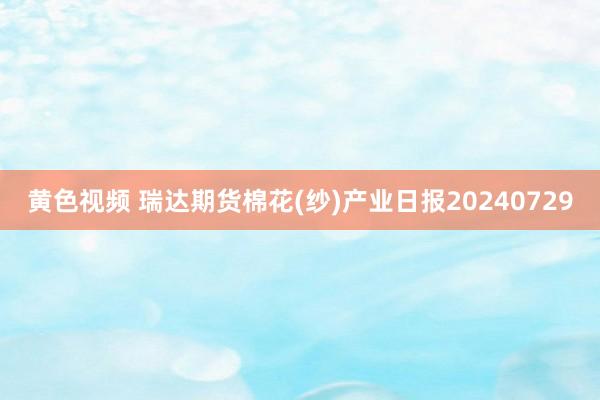 黄色视频 瑞达期货棉花(纱)产业日报20240729